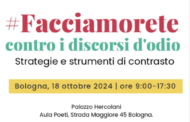 #Facciamorete
contro i discorsi d'odio
Strategie e strumenti di contrasto

Bologna, 18 ottobre 2024 | ore 9:00-17:30

Palazzo Hercolani
Aula Poeti, Strada Maggiore 45 Bologna.